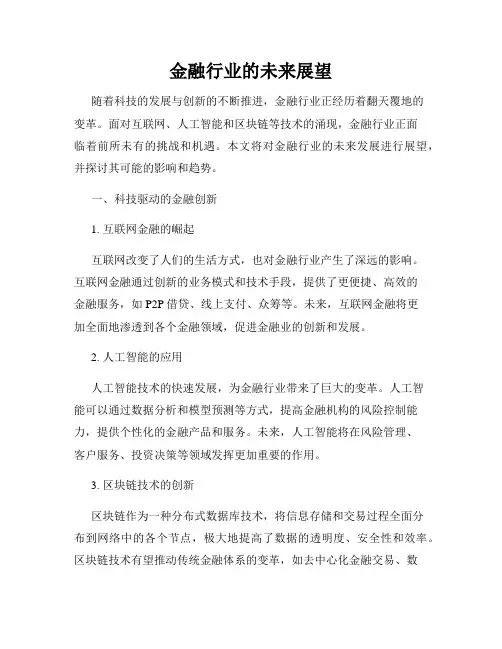 金融行业的未来展望

随着科技的发展与创新的不断推进，金融行业正经历着翻天覆地的变革。面对互联网、人工智能和区块链等技术的涌现，金融行业正面临着前所未有的挑战和机遇。本文将对金融行业的未来发展进行展望，并探讨其可能的影响和趋势。

一、科技驱动的金融创新

1. 互联网金融的崛起

互联网改变了人们的生活方式，也对金融行业产生了深远的影响。互联网金融通过创新的业务模式和技术手段，提供了更便捷、高效的金融服务，如 P2P 借贷、线上支付、众筹等。未来，互联网金融将更加全面地渗透到各个金融领域，促进金融业的创新和发展。

2. 人工智能的应用

人工智能技术的快速发展，为金融行业带来了巨大的变革。人工智能可以通过数据分析和模型预测等方式，提高金融机构的风险控制能力，提供个性化的金融产品和服务。未来，人工智能将在风险管理、客户服务、投资决策等领域发挥更加重要的作用。

3. 区块链技术的创新

区块链作为一种分布式数据库技术，将信息存储和交易过程全面分布到网络中的各个节点，极大地提高了数据的透明度、安全性和效率。区块链技术有望推动传统金融体系的变革，如去中心化金融交易、数